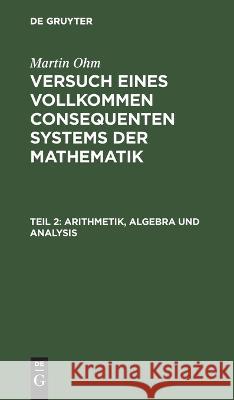 DE GRUYTER

Martin Ohm

VERSUCH EINES VOLLKOMMEN CONSEQUENTEN SYSTEMS DER MATHEMATIK

TEIL 2: ARITHMETIK, ALGEBRA UND ANALYSIS

DE G

Kraina Książek